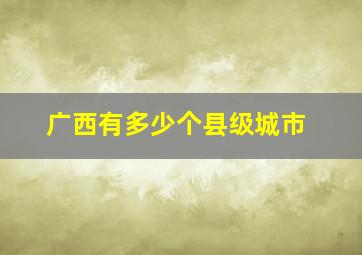 广西有多少个县级城市